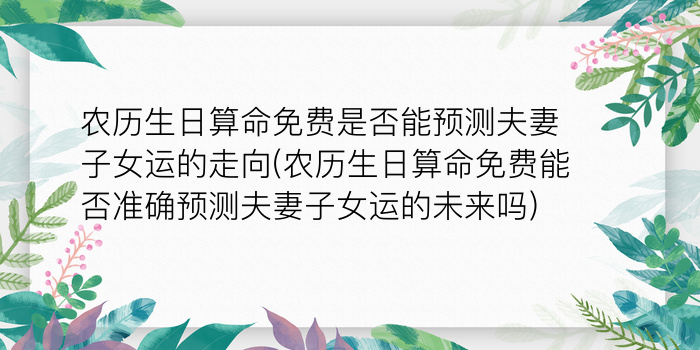 农历生日算命免费是否能预测夫妻子女运的走向(农历生日算命免费能否准确预测夫妻子女运的未来吗)